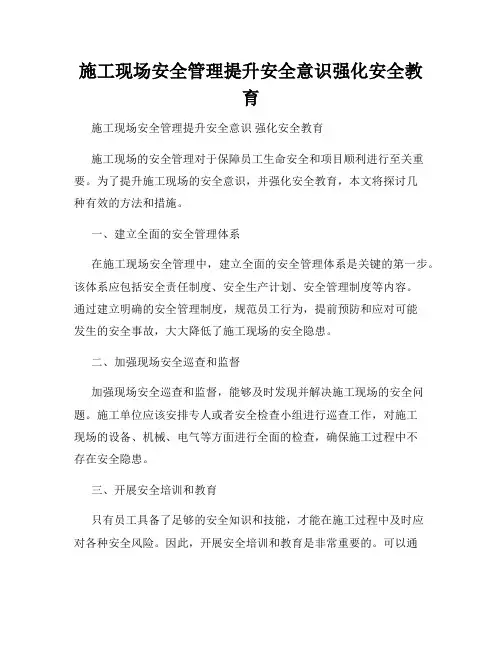 施工现场安全管理提升安全意识强化安全教育

施工现场安全管理提升安全意识 强化安全教育

施工现场的安全管理对于保障员工生命安全和项目顺利进行至关重要。为了提升施工现场的安全意识，并强化安全教育，本文将探讨几种有效的方法和措施。

一、建立全面的安全管理体系

在施工现场安全管理中，建立全面的安全管理体系是关键的第一步。该体系应包括安全责任制度、安全生产计划、安全管理制度等内容。通过建立明确的安全管理制度，规范员工行为，提前预防和应对可能发生的安全事故，大大降低了施工现场的安全隐患。

二、加强现场安全巡查和监督

加强现场安全巡查和监督，能够及时发现并解决施工现场的安全问题。施工单位应该安排专人或者安全检查小组进行巡查工作，对施工现场的设备、机械、电气等方面进行全面的检查，确保施工过程中不存在安全隐患。

三、开展安全培训和教育

只有员工具备了足够的安全知识和技能，才能在施工过程中及时应对各种安全风险。因此，开展安全培训和教育是非常重要的。可以通